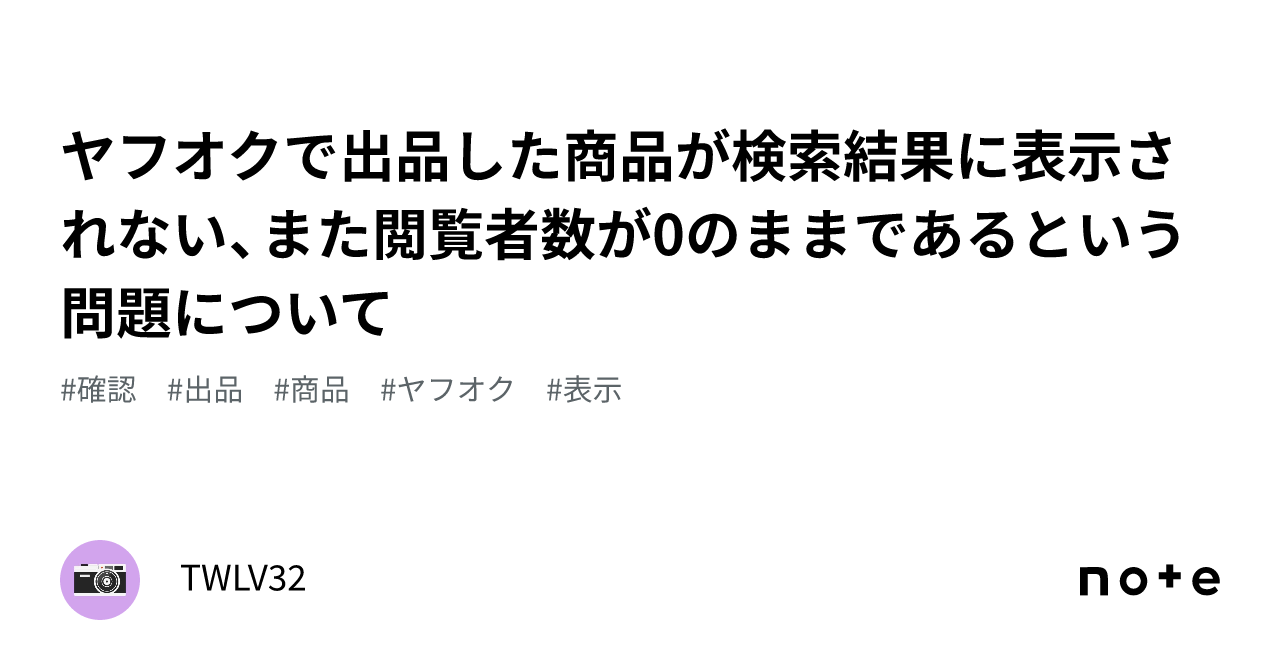 ヤフオクで出品した商品が検索結果に表示されない、また閲覧者数が0のままであるという問題について

#確認　#出品　#商品　#ヤフオク　#表示

TWLV32

note